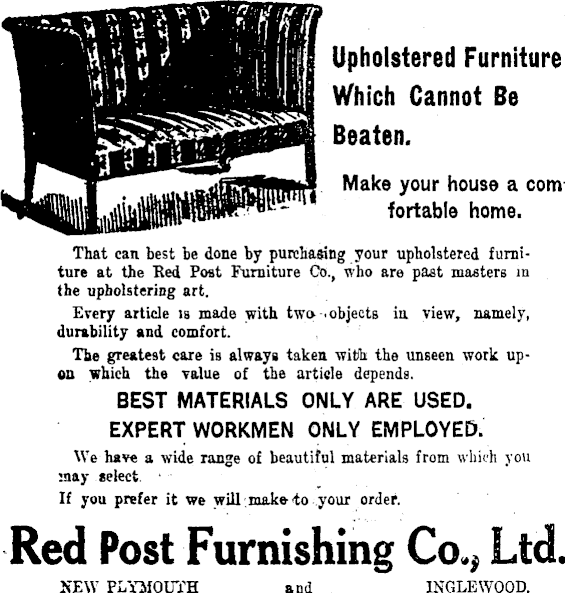 Upholstered Furniture Which Cannot Be Beaten.

Make your house a comfortable home.

That can best be done by purchasing your upholstered furniture at the Red Post Furniture Co., who are past masters in the upholstering art.

Every article is made with two objects in view, namely, durability and comfort.

The greatest care is always taken with the unseen work upon which the value of the article depends.

BEST MATERIALS ONLY ARE USED.

EXPERT WORKMEN ONLY EMPLOYED.

We have a wide range of beautiful materials from which you may select.

If you prefer it we will make to your order.

Red Post Furnishing Co., Ltd.

NEW PLYMOUTH and INGLEWOOD.